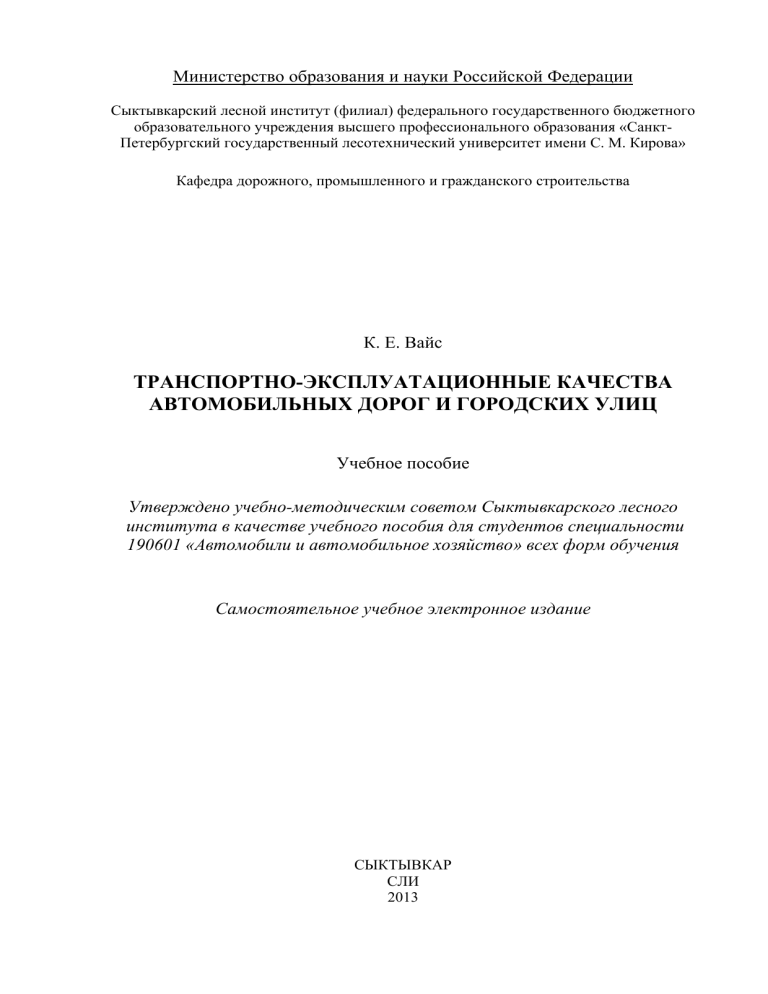 Министерство образования и науки Российской Федерации

Сыктывкарский лесной институт (филиал) федерального государственного бюджетного образовательного учреждения высшего профессионального образования «Санкт-Петербургский государственный лесотехнический университет имени С. М. Кирова»

Кафедра дорожного, промышленного и гражданского строительства

К. Е. Вайс

ТРАНСПОРТНО-ЭКСПЛУАТАЦИОННЫЕ КАЧЕСТВА АВТОМОБИЛЬНЫХ ДОРОГ И ГОРОДСКИХ УЛИЦ

Учебное пособие

Утверждено учебно-методическим советом Сыктывкарского лесного института в качестве учебного пособия для студентов специальности 190601 «Автомобили и автомобильное хозяйство» всех форм обучения

Самостоятельное учебное электронное издание

СЫКТЫВКАР
СЛИ
2013